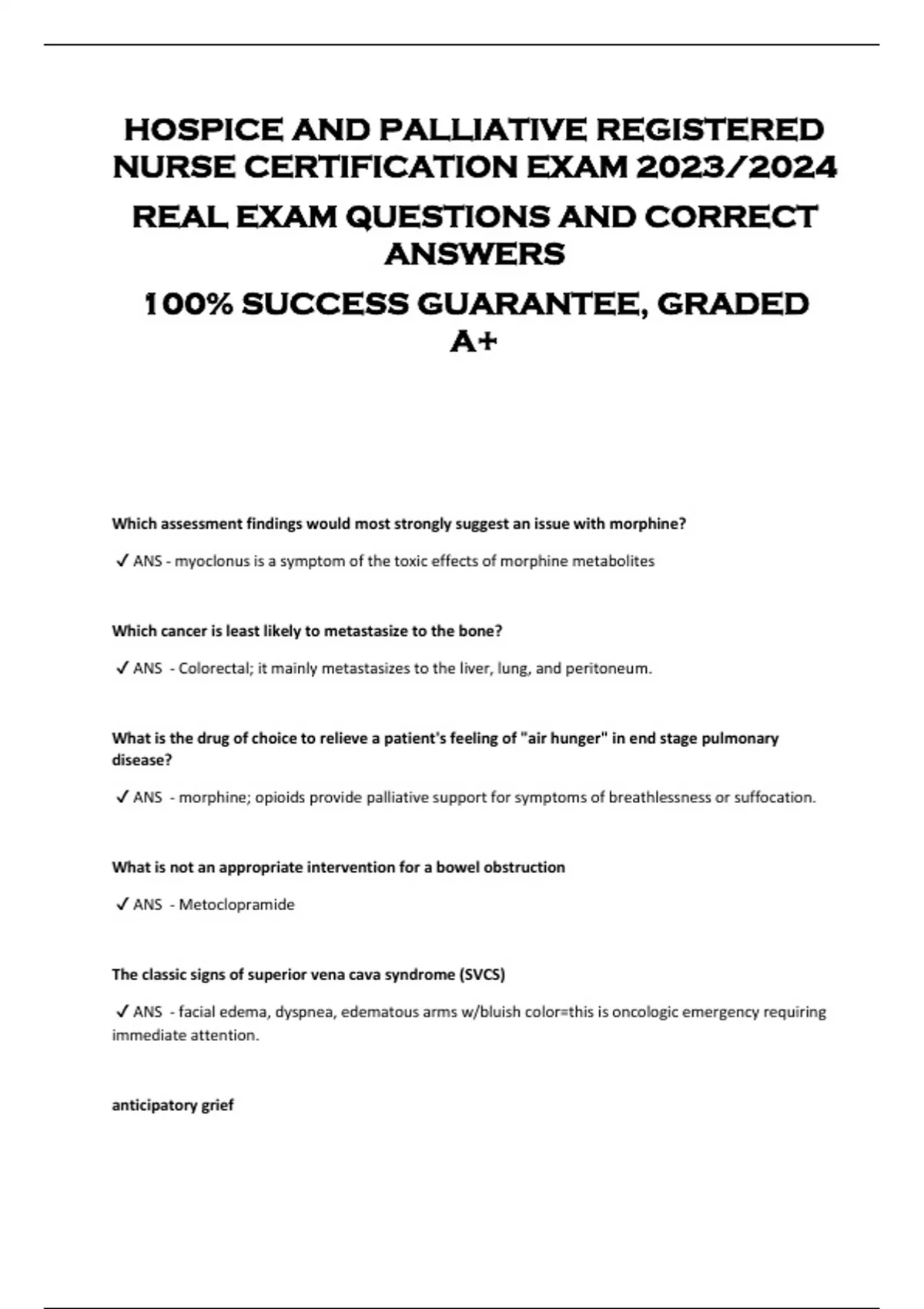 HOSPICE AND PALLIATIVE REGISTERED NURSE CERTIFICATION EXAM 2023/2024

REAL EXAM QUESTIONS AND CORRECT ANSWERS

100% SUCCESS GUARANTEE, GRADED A+

Which assessment findings would most strongly suggest an issue with morphine?

✓ ANS - myoclonus is a symptom of the toxic effects of morphine metabolites

Which cancer is least likely to metastasize to the bone?

✓ ANS - Colorectal; it mainly metastasizes to the liver, lung, and peritoneum.

What is the drug of choice to relieve a patient's feeling of "air hunger" in end stage pulmonary disease?

✓ ANS - morphine; opioids provide palliative support for symptoms of breathlessness or suffocation.

What is not an appropriate intervention for a bowel obstruction

✓ ANS - Metoclopramide

The classic signs of superior vena cava syndrome (SVCS)

✓ ANS - facial edema, dyspnea, edematous arms w/bluish color=this is oncologic emergency requiring immediate attention.

anticipatory grief